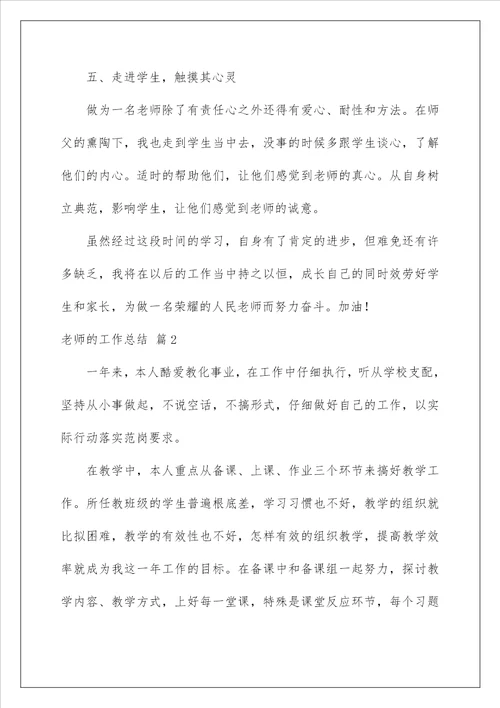 五、走进学生，触摸其心灵

做为一名老师除了有责任心之外还得有爱心、耐性和方法。在师父的熏陶下，我也走到学生当中去，没事的时候多跟学生谈心，了解他们的内心。适时的帮助他们，让他们感觉到老师的真心。从自身树立典范，影响学生，让他们感觉到老师的诚意。

虽然经过这段时间的学习，自身有了肯定的进步，但难免还有许多缺乏，我将在以后的工作当中持之以恒，成长自己的同时效劳好学生和家长，为做一名荣耀的人民老师而努力奋斗。加油！

老师的工作总结 篇2

一年来，本人酷爱教化事业，在工作中仔细执行，听从学校支配，坚持从小事做起，不说空话，不搞形式，仔细做好自己的工作，以实际行动落实范岗要求。

在教学中，本人重点从备课、上课、作业三个环节来搞好教学工作。所任教班级的学生普遍根底差，学习习惯也不好，教学的组织就比拟困难，教学的有效性也不好，怎样有效的组织教学，提高教学效率就成为我这一年工作的目标。在备课中和备课组一起努力，探讨教学内容、教学方式，上好每一堂课，特殊是课堂反应环节，每个习题